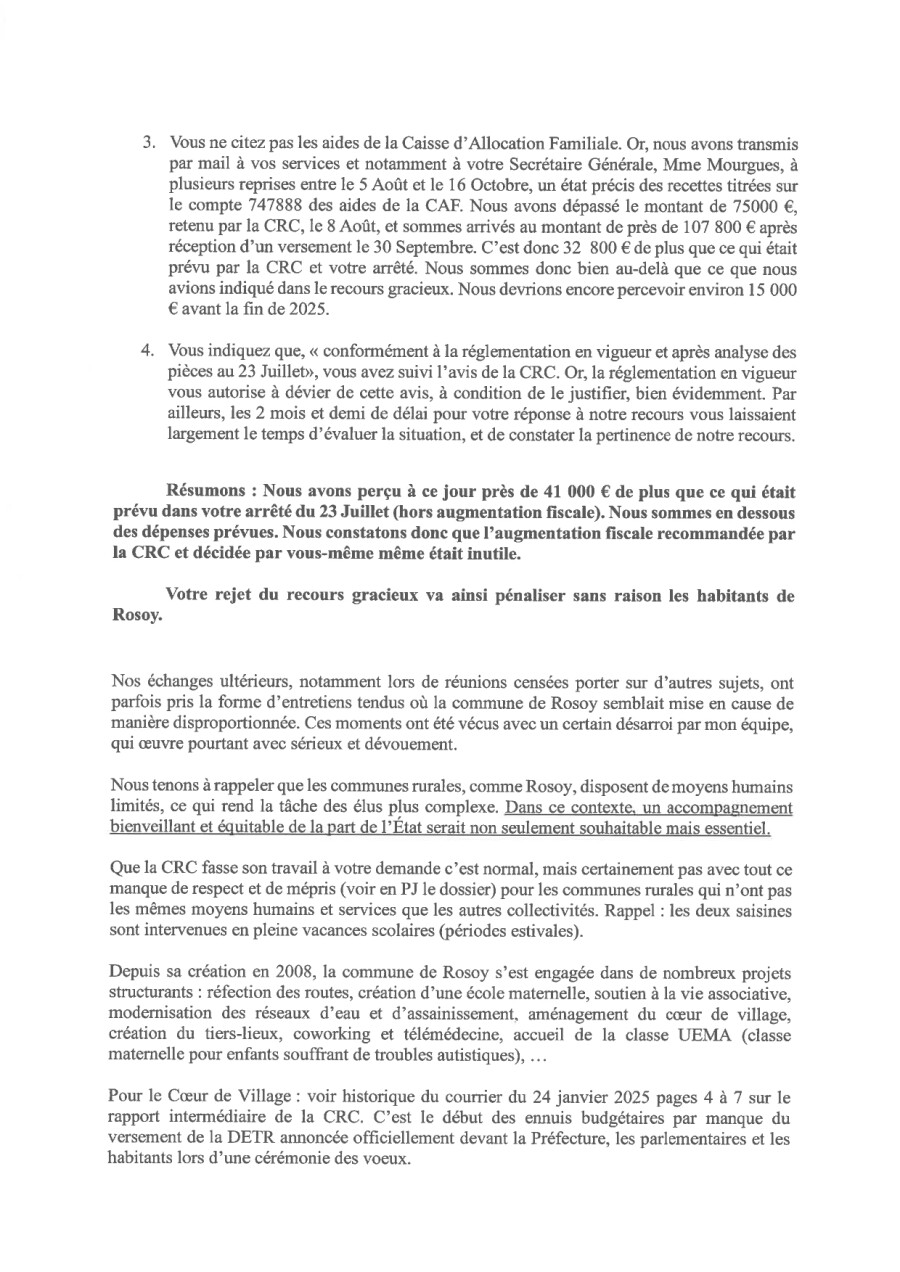 3. Vous ne citez pas les aides de la Caisse d'Allocation Familiale. Or, nous avons transmis par mail à vos services et notamment à votre Secrétaire Générale, Mme Mourgues, à plusieurs reprises entre le 5 Août et le 16 Octobre, un état précis des recettes titrées sur le compte 747888 des aides de la CAF. Nous avons dépassé le montant de 75000 €, retenu par la CRC, le 8 Août, et sommes arrivés au montant de près de 107 800 € après réception d'un versement le 30 Septembre. C'est donc 32 800 € de plus que ce qui était prévu par la CRC et votre arrêté. Nous sommes donc bien au-delà que ce que nous avions indiqué dans le recours gracieux. Nous devrions encore percevoir environ 15 000 € avant la fin de 2025.

4. Vous indiquez que, « conformément à la réglementation en vigueur et après analyse des pièces au 23 Juillet», vous avez suivi l'avis de la CRC. Or, la réglementation en vigueur vous autorise à dévier de cette avis, à condition de le justifier, bien évidemment. Par ailleurs, les 2 mois et demi de délai pour votre réponse à notre recours vous laissaient largement le temps d'évaluer la situation, et de constater la pertinence de notre recours.

Résumons : Nous avons perçu à ce jour près de 41 000 € de plus que ce qui était prévu dans votre arrêté du 23 Juillet (hors augmentation fiscale). Nous sommes en dessous des dépenses prévues. Nous constatons donc que l'augmentation fiscale recommandée par la CRC et décidée par vous-même même était inutile.

Votre rejet du recours gracieux va ainsi pénaliser sans raison les habitants de Rosoy.

Nos échanges ultérieurs, notamment lors de réunions censées porter sur d'autres sujets, ont parfois pris la forme d'entretiens tendus où la commune de Rosoy semblait mise en cause de manière disproportionnée. Ces moments ont été vécus avec un certain désarroi par mon équipe, qui œuvre pourtant avec sérieux et dévouement.

Nous tenons à rappeler que les communes rurales, comme Rosoy, disposent de moyens humains limités, ce qui rend la tâche des élus plus complexe. Dans ce contexte, un accompagnement bienveillant et équitable de la part de l'État serait non seulement souhaitable mais essentiel.

Que la CRC fasse son travail à votre demande c'est normal, mais certainement pas avec tout ce manque de respect et de mépris (voir en PJ le dossier) pour les communes rurales qui n'ont pas les mêmes moyens humains et services que les autres collectivités. Rappel : les deux saisines sont intervenues en pleine vacances scolaires (périodes estivales).

Depuis sa création en 2008, la commune de Rosoy s'est engagée dans de nombreux projets structurants : réfection des routes, création d'une école maternelle, soutien à la vie associative, modernisation des réseaux d'eau et d'assainissement, aménagement du cœur de village, création du tiers-lieux, coworking et télémédecine, accueil de la classe UEMA (classe maternelle pour enfants souffrant de troubles autistiques), …

Pour le Cœur de Village : voir historique du courrier du 24 janvier 2025 pages 4 à 7 sur le rapport intermédiaire de la CRC. C'est le début des ennuis budgétaires par manque du versement de la DETR annoncée officiellement devant la Préfecture, les parlementaires et les habitants lors d'une cérémonie des voeux.